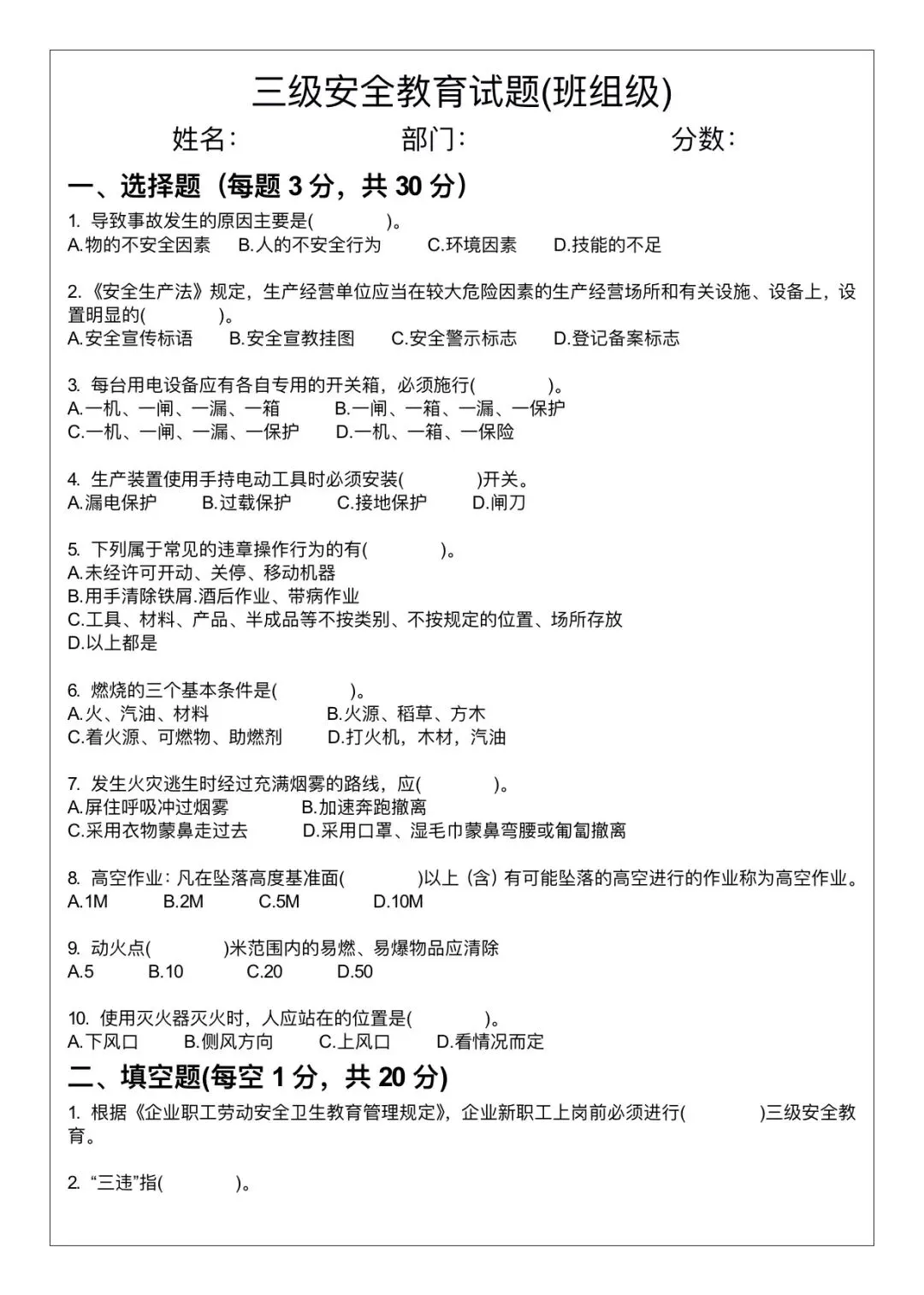 三级安全教育试题(班组级)

姓名:　　部门:　　分数:

一、选择题（每题 3 分，共 30 分）

1. 导致事故发生的原因主要是(　　)。
A.物的不安全因素　B.人的不安全行为　C.环境因素　D.技能的不足

2.《安全生产法》规定，生产经营单位应当在较大危险因素的生产经营场所和有关设施、设备上，设置明显的(　　)。
A.安全宣传标语　B.安全宣教挂图　C.安全警示标志　D.登记备案标志

3. 每台用电设备应有各自专用的开关箱，必须施行(　　)。
A.一机、一闸、一漏、一箱　B.一闸、一箱、一漏、一保护
C.一机、一闸、一漏、一保护　D.一机、一箱、一保险

4. 生产装置使用手持电动工具时必须安装(　　)开关。
A.漏电保护　B.过载保护　C.接地保护　D.闸刀

5. 下列属于常见的违章操作行为的有(　　)。
A.未经许可开动、关停、移动机器
B.用手清除铁屑.酒后作业、带病作业
C.工具、材料、产品、半成品等不按类别、不按规定的位置、场所存放
D.以上都是

6. 燃烧的三个基本条件是(　　)。
A.火、汽油、材料　B.火源、稻草、方木
C.着火源、可燃物、助燃剂　D.打火机，木材，汽油

7. 发生火灾逃生时经过充满烟雾的路线，应(　　)。
A.屏住呼吸冲过烟雾　B.加速奔跑撤离
C.采用衣物蒙鼻走过去　D.采用口罩、湿毛巾蒙鼻弯腰或匍匐撤离

8. 高空作业：凡在坠落高度基准面(　　)以上（含）有可能坠落的高空进行的作业称为高空作业。
A.1M　B.2M　C.5M　D.10M

9. 动火点(　　)米范围内的易燃、易爆物品应清除
A.5　B.10　C.20　D.50

10. 使用灭火器灭火时，人应站在的位置是(　　)。
A.下风口　B.侧风方向　C.上风口　D.看情况而定

二、填空题(每空 1 分，共 20 分)

1. 根据《企业职工劳动安全卫生教育管理规定》，企业新职工上岗前必须进行(　　)三级安全教育。

2. “三违”指(　　)。